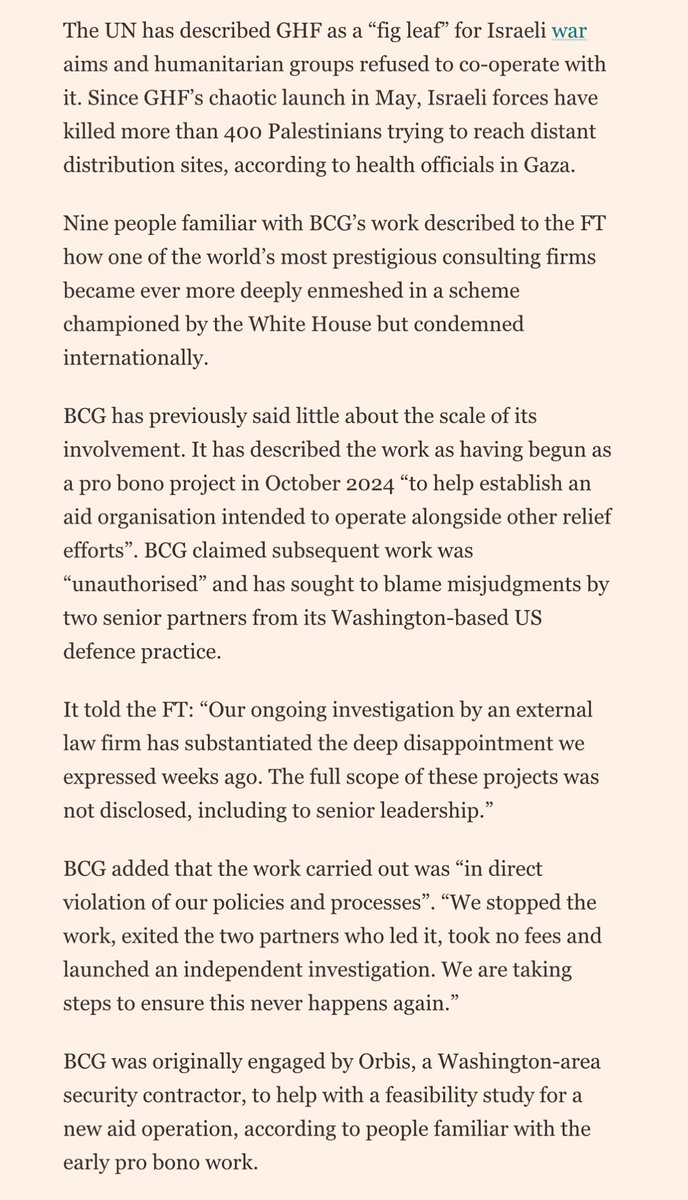 The UN has described GHF as a “fig leaf” for Israeli war aims and humanitarian groups refused to co-operate with it. Since GHF’s chaotic launch in May, Israeli forces have killed more than 400 Palestinians trying to reach distant distribution sites, according to health officials in Gaza.

Nine people familiar with BCG’s work described to the FT how one of the world’s most prestigious consulting firms became ever more deeply enmeshed in a scheme championed by the White House but condemned internationally.

BCG has previously said little about the scale of its involvement. It has described the work as having begun as a pro bono project in October 2024 “to help establish an aid organisation intended to operate alongside other relief efforts”. BCG claimed subsequent work was “unauthorised” and has sought to blame misjudgments by two senior partners from its Washington-based US defence practice.

It told the FT: “Our ongoing investigation by an external law firm has substantiated the deep disappointment we expressed weeks ago. The full scope of these projects was not disclosed, including to senior leadership.”

BCG added that the work carried out was “in direct violation of our policies and processes”. “We stopped the work, exited the two partners who led it, took no fees and launched an independent investigation. We are taking steps to ensure this never happens again.”

BCG was originally engaged by Orbis, a Washington-area security contractor, to help with a feasibility study for a new aid operation, according to people familiar with the early pro bono work.